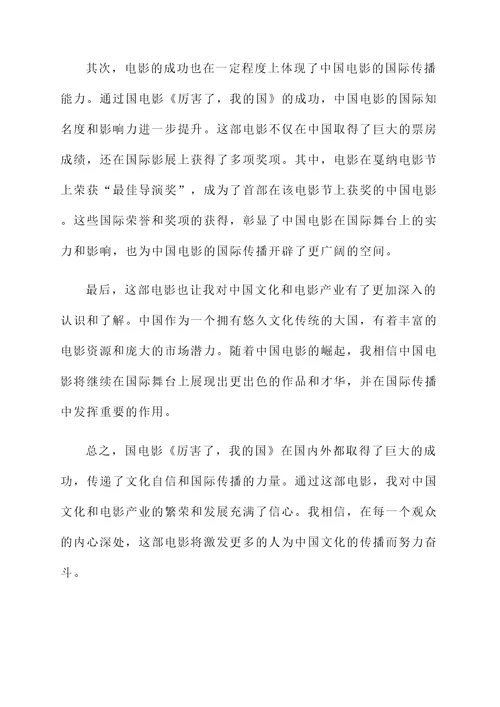 其次，电影的成功也在一定程度上体现了中国电影的国际传播能力。通过国电影《厉害了，我的国》的成功，中国电影的国际知名度和影响力进一步提升。这部电影不仅在中国取得了巨大的票房成绩，还在国际影展上获得了多项奖项。其中，电影在戛纳电影节上荣获“最佳导演奖”，成为了首部在该电影节上获奖的中国电影。这些国际荣誉和奖项的获得，彰显了中国电影在国际舞台上的实力和影响，也为中国电影的国际传播开辟了更广阔的空间。

最后，这部电影也让我对中国文化和电影产业有了更加深入的认识和了解。中国作为一个拥有悠久文化传统的大国，有着丰富的电影资源和庞大的市场潜力。随着中国电影的崛起，我相信中国电影将继续在国际舞台上展现出更出色的作品和才华，并在国际传播中发挥重要的作用。

总之，国电影《厉害了，我的国》在国内外都取得了巨大的成功，传递了文化自信和国际传播的力量。通过这部电影，我对中国文化和电影产业的繁荣和发展充满了信心。我相信，在每一个观众的内心深处，这部电影将激发更多的人为中国文化的传播而努力奋斗。